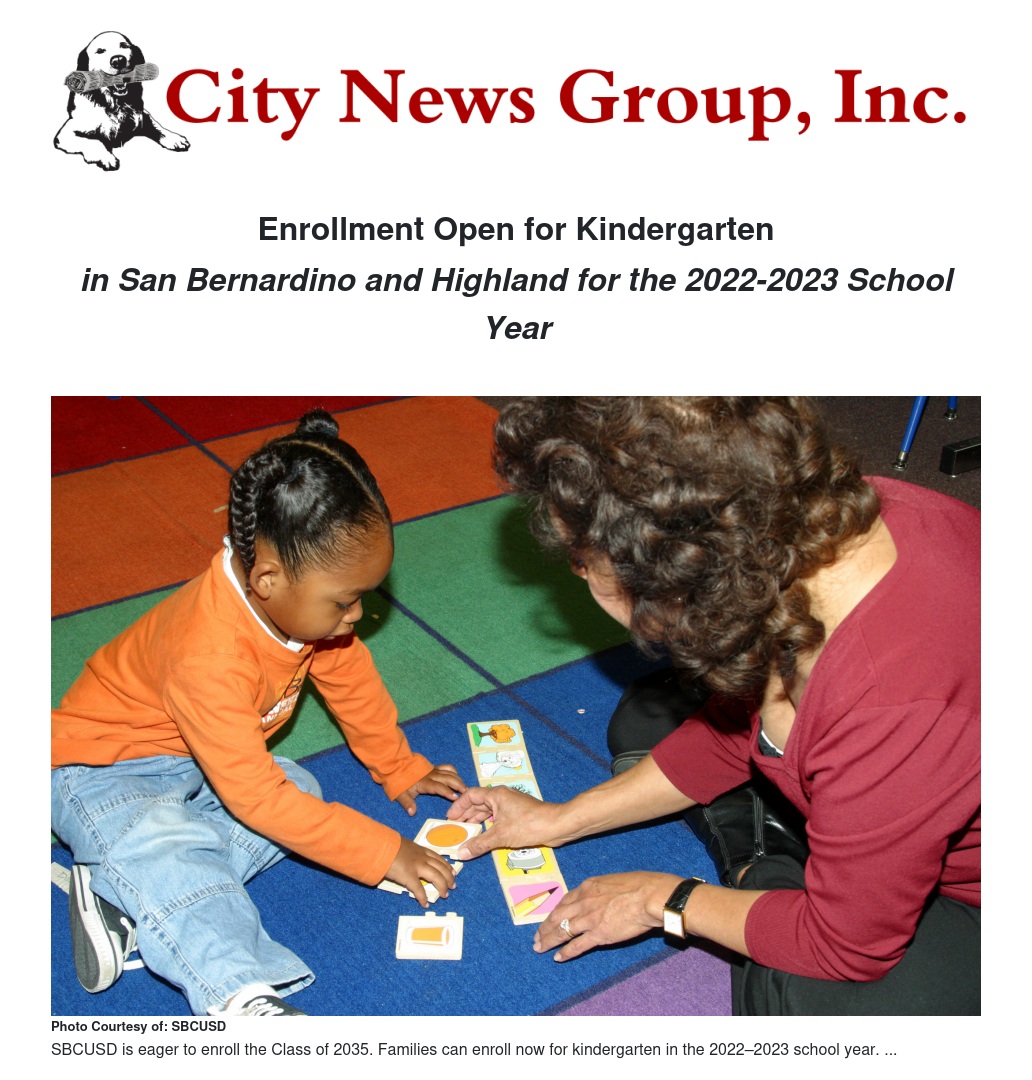 City News Group, Inc.

Enrollment Open for Kindergarten

in San Bernardino and Highland for the 2022-2023 School Year

Photo Courtesy of: SBCUSD

SBCUSD is eager to enroll the Class of 2035. Families can enroll now for kindergarten in the 2022–2023 school year. ...